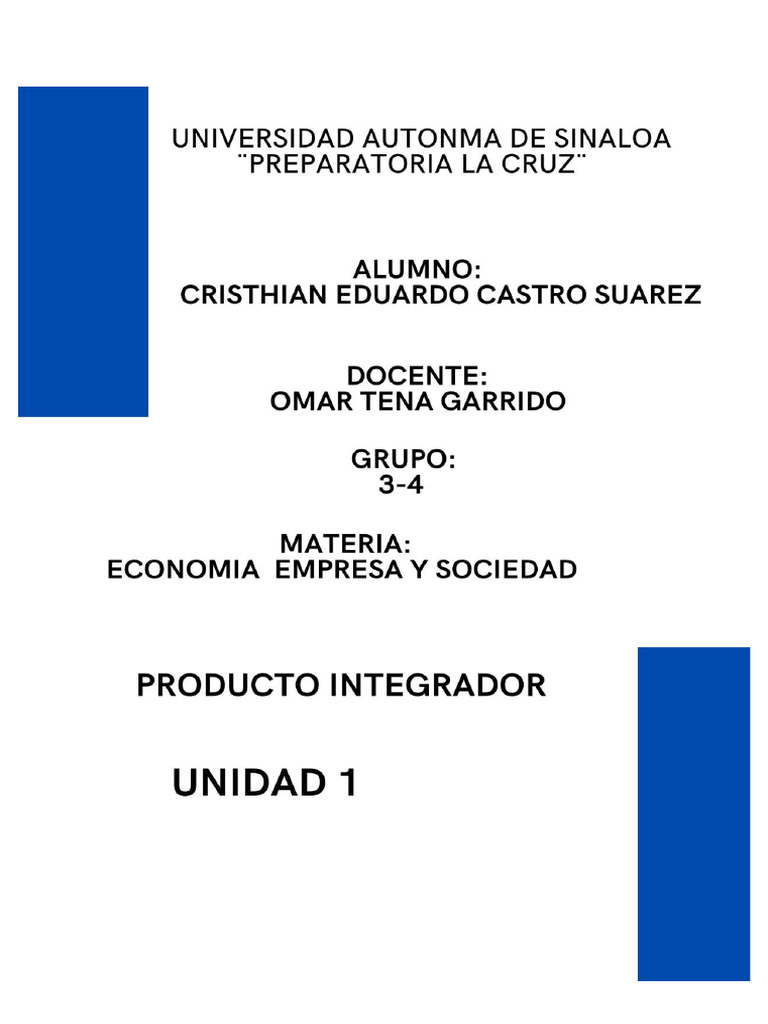 UNIVERSIDAD AUTONMA DE SINALOA
¨PREPARATORIA LA CRUZ¨

ALUMNO:
CRISTHIAN EDUARDO CASTRO SUAREZ

DOCENTE:
OMAR TENA GARRIDO

GRUPO:
3-4

MATERIA:
ECONOMIA  EMPRESA Y SOCIEDAD

PRODUCTO INTEGRADOR

UNIDAD 1